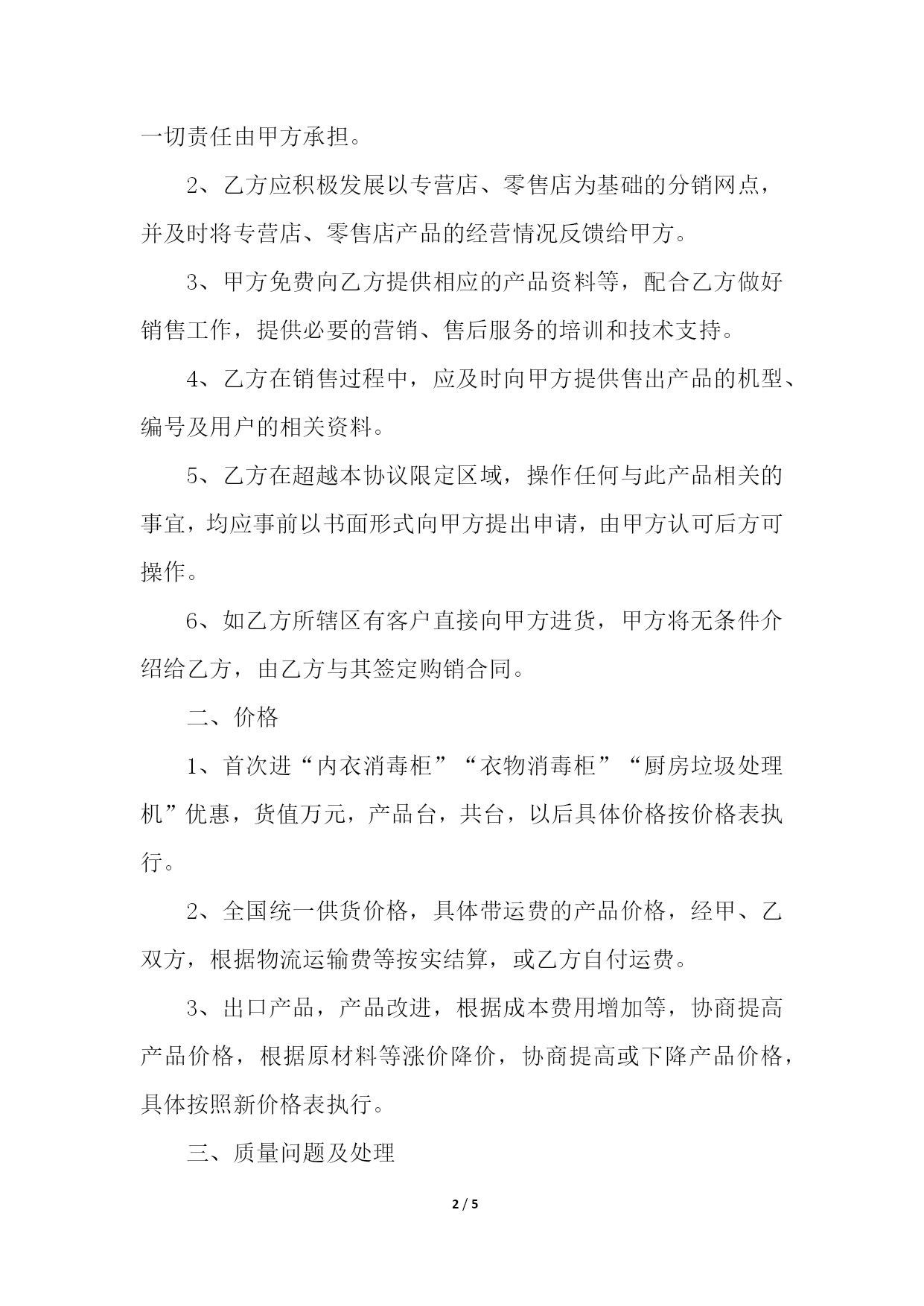 一切责任由甲方承担。

2、乙方应积极发展以专营店、零售店为基础的分销网点，并及时将专营店、零售店产品的经营情况反馈给甲方。

3、甲方免费向乙方提供相应的产品资料等，配合乙方做好销售工作，提供必要的营销、售后服务的培训和技术支持。

4、乙方在销售过程中，应及时向甲方提供售出产品的机型、编号及用户的相关资料。

5、乙方在超越本协议限定区域，操作任何与此产品相关的事宜，均应事前以书面形式向甲方提出申请，由甲方认可后方可操作。

6、如乙方所辖区有客户直接向甲方进货，甲方将无条件介绍给乙方，由乙方与其签定购销合同。

二、价格

1、首次进“内衣消毒柜”“衣物消毒柜”“厨房垃圾处理机”优惠，货值万元，产品台，共台，以后具体价格按价格表执行。

2、全国统一供货价格，具体带运费的产品价格，经甲、乙双方，根据物流运输费等按实结算，或乙方自付运费。

3、出口产品，产品改进，根据成本费用增加等，协商提高产品价格，根据原材料等涨价降价，协商提高或下降产品价格，具体按照新价格表执行。

三、质量问题及处理

2 / 5